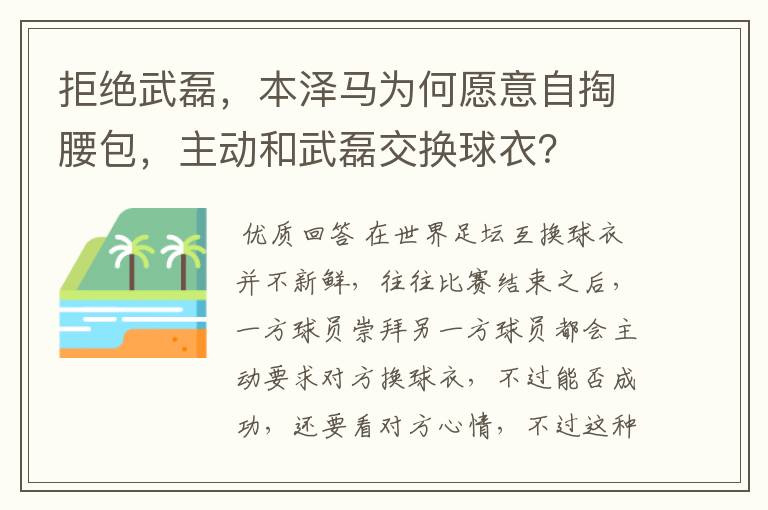 拒绝武磊，本泽马为何愿意自掏腰包，主动和武磊交换球衣？

优质回答 在世界足坛互换球衣并不新鲜，往往比赛结束之后，一方球员崇拜另一方球员都会主动要求对方换球衣，不过能否成功，还要看对方心情，不过这种